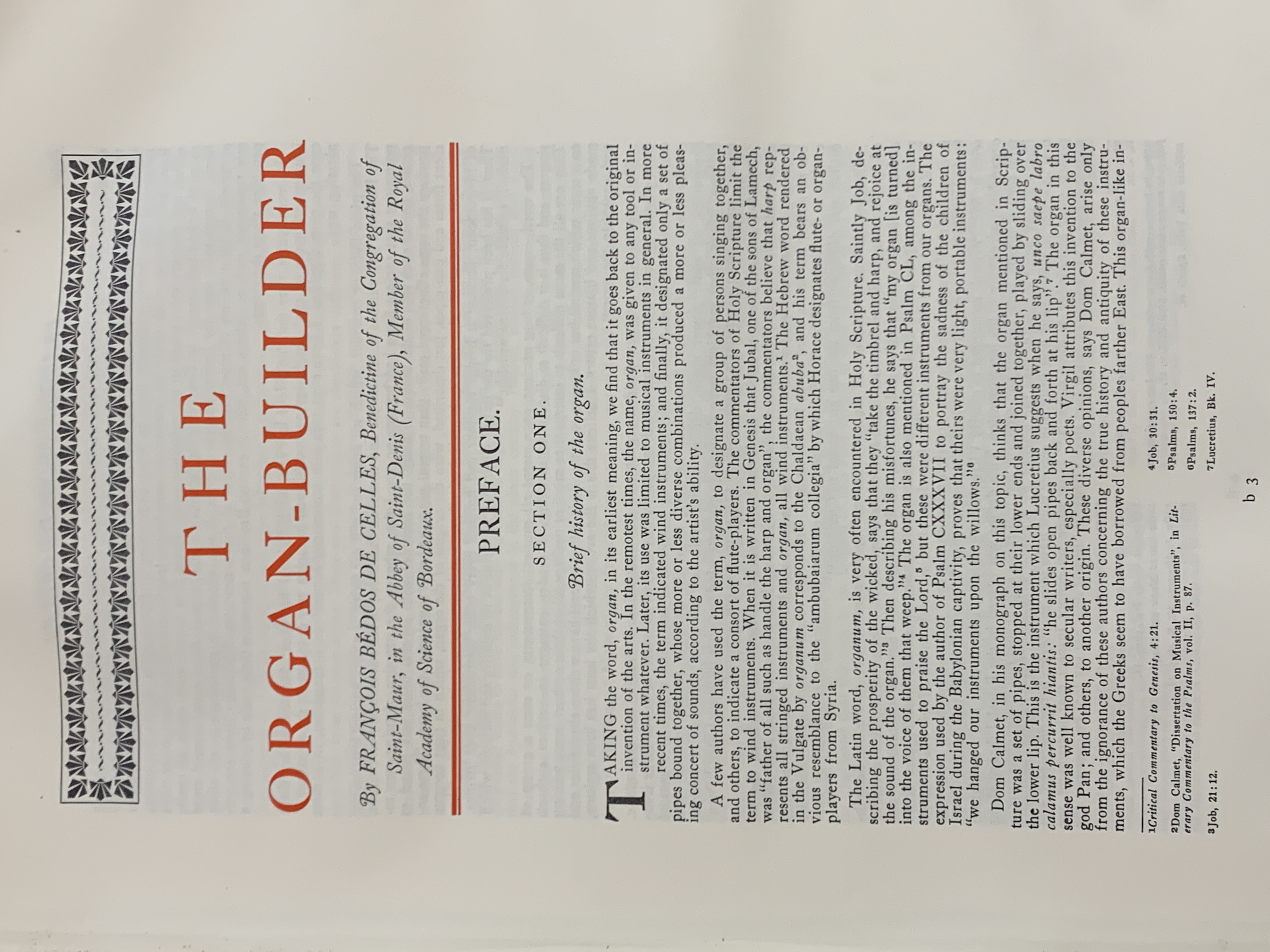 THE ORGAN-BUILDER

By FRANÇOIS BÉDOS DE CELLES, Benedictine of the Congregation of Saint-Maur, in the Abbey of Saint-Denis (France), Member of the Royal Academy of Science of Bordeaux.

PREFACE.

SECTION ONE.

Brief history of the organ.

TAKING the word, organ, in its earliest meaning, we find that it goes back to the original invention of the arts. In the remotest times, the name, organ, was given to any tool or instrument whatever. Later, its use was limited to musical instruments in general. In more recent times, the term indicated wind instruments; and finally, it designated only a set of pipes bound together, whose more or less diverse combinations produced a more or less pleasing concert of sounds, according to the artist's ability.

A few authors have used the term, organ, to designate a group of persons singing together, and others, to indicate a consort of flute-players. The commentators of Holy Scripture limit the term to wind instruments. When it is written in Genesis that Jubal, one of the sons of Lamech, was "father of all such as handle the harp and organ", the commentators believe that harp represents all stringed instruments and organ, all wind instruments.$^{1}$ The Hebrew word rendered in the Vulgate by organum corresponds to the Chaldaean abuba$^{2}$, and his term bears an obvious resemblance to the "ambubaiarum collegia" by which Horace designates flute- or organ-players from Syria.

The Latin word, organum, is very often encountered in Holy Scripture. Saintly Job, describing the prosperity of the wicked, says that they "take the timbrel and harp, and rejoice at the sound of the organ."$^{3}$ Then describing his misfortunes, he says that "my organ [is turned] into the voice of them that weep."$^{4}$ The organ is also mentioned in Psalm CL, among the instruments used to praise the Lord,$^{5}$ but these were different instruments from our organs. The expression used by the author of Psalm CXXXVII to portray the sadness of the children of Israel during the Babylonian captivity, proves that theirs were very light, portable instruments: "we hanged our instruments upon the willows."$^{6}$

Dom Calmet, in his monograph on this topic, thinks that the organ mentioned in Scripture was a set of pipes, stopped at their lower ends and joined together, played by sliding over the lower lip. This is the instrument which Lucretius suggests when he says, unco saepe labro calamus percurrit hiantis: "he slides open pipes back and forth at his lip".$^{7}$ The organ in this sense was well known to secular writers, especially poets. Virgil attributes this invention to the god Pan; and others, to another origin. These diverse opinions, says Dom Calmet, arise only from the ignorance of these authors concerning the true history and antiquity of these instruments, which the Greeks seem to have borrowed from peoples farther East. This organ-like in-

$^{1}$Critical Commentary to Genesis, 4:21.

$^{2}$Dom Calmet, "Dissertation on Musical Instruments", in Literary Commentary to the Psalms, vol. II, p. 87.

$^{3}$Job, 21:12.

$^{4}$Job, 30:31.

$^{5}$Psalms, 150:4.

$^{6}$Psalms, 137:2.

$^{7}$Lucretius, Bk. IV.

b 3